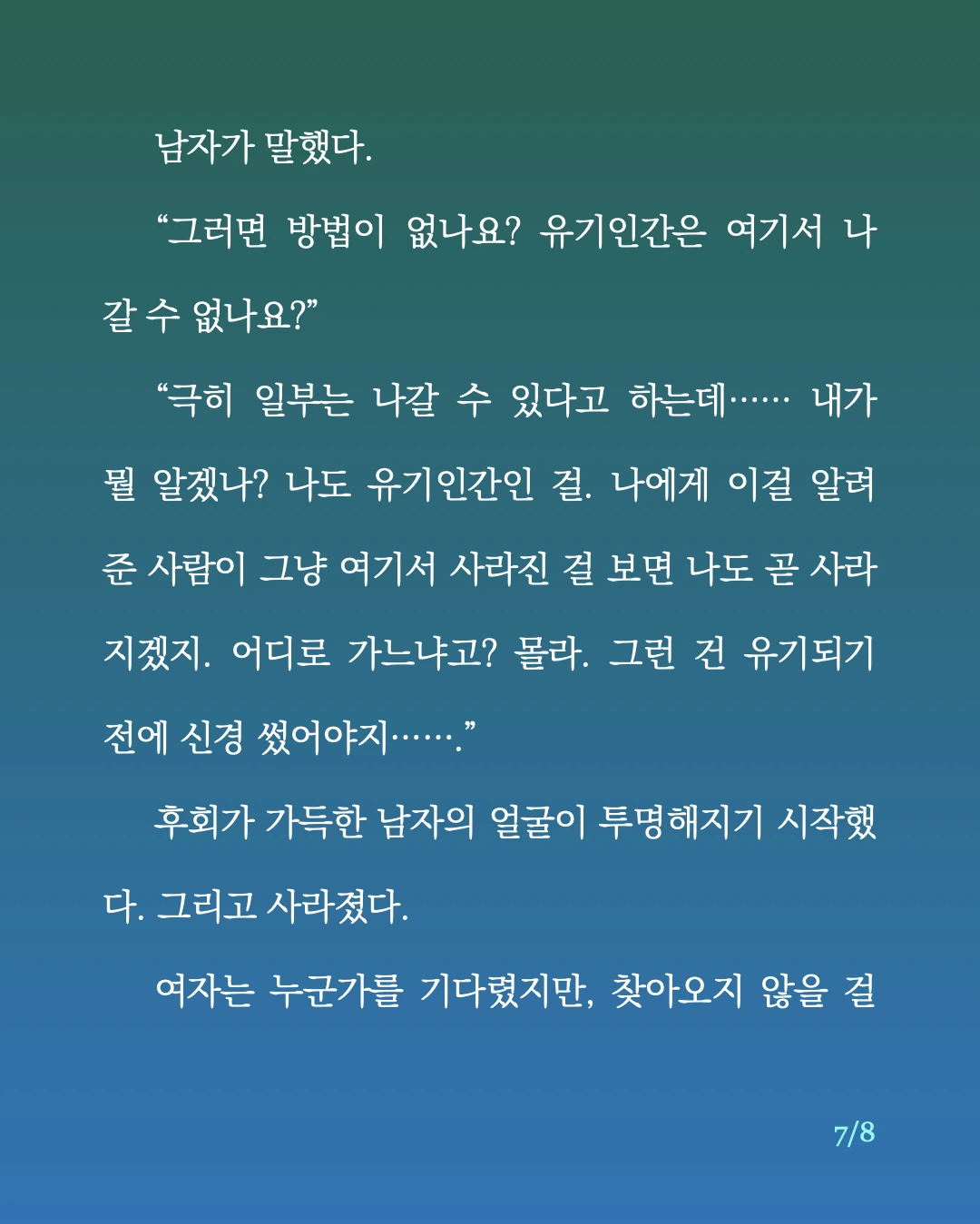 남자가 말했다.

“그러면 방법이 없나요? 유기인간은 여기서 나갈 수 없나요?”

“극히 일부는 나갈 수 있다고 하는데…… 내가 뭘 알겠나? 나도 유기인간인 걸. 나에게 이걸 알려준 사람이 그냥 여기서 사라진 걸 보면 나도 곧 사라지겠지. 어디로 가느냐고? 몰라. 그런 건 유기되기 전에 신경 썼어야지…….”

후회가 가득한 남자의 얼굴이 투명해지기 시작했다. 그리고 사라졌다.

여자는 누군가를 기다렸지만, 찾아오지 않을 걸

7/8